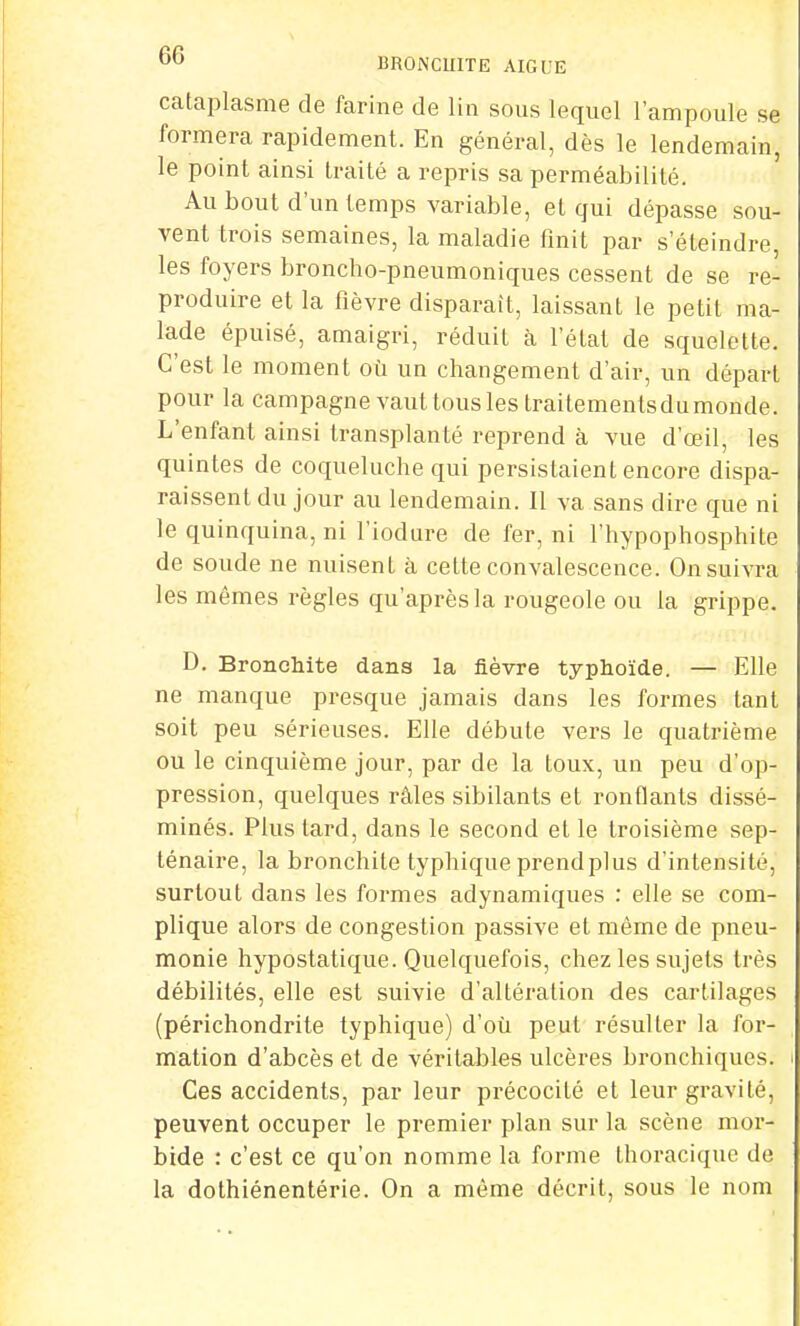 66 BRONCHITE AIGUE

cataplasme de farine de lin sous lequel l'ampoule se formera rapidement. En général, dès le lendemain, le point ainsi traité a repris sa perméabilité.

Au bout d'un temps variable, et qui dépasse souvent trois semaines, la maladie finit par s'éteindre, les foyers broncho-pneumoniques cessent de se reproduire et la fièvre disparaît, laissant le petit malade épuisé, amaigri, réduit à l'état de squelette. C'est le moment où un changement d'air, un départ pour la campagne vaut tous les traitements du monde. L'enfant ainsi transplanté reprend à vue d'œil, les quintes de coqueluche qui persistaient encore disparaissent du jour au lendemain. Il va sans dire que ni le quinquina, ni l'iodure de fer, ni l'hypophosphite de soude ne nuisent à cette convalescence. On suivra les mêmes règles qu'après la rougeole ou la grippe.

D. Bronchite dans la fièvre typhoïde. — Elle ne manque presque jamais dans les formes tant soit peu sérieuses. Elle débute vers le quatrième ou le cinquième jour, par de la toux, un peu d'oppression, quelques râles sibilants et ronflants disséminés. Plus tard, dans le second et le troisième septénaire, la bronchite typhique prend plus d'intensité, surtout dans les formes adynamiques : elle se complique alors de congestion passive et même de pneumonie hypostatique. Quelquefois, chez les sujets très débilités, elle est suivie d'altération des cartilages (périchondrite typhique) d'où peut résulter la formation d'abcès et de véritables ulcères bronchiques.

Ces accidents, par leur précocité et leur gravité, peuvent occuper le premier plan sur la scène morbide : c'est ce qu'on nomme la forme thoracique de la dothiénentérie. On a même décrit, sous le nom